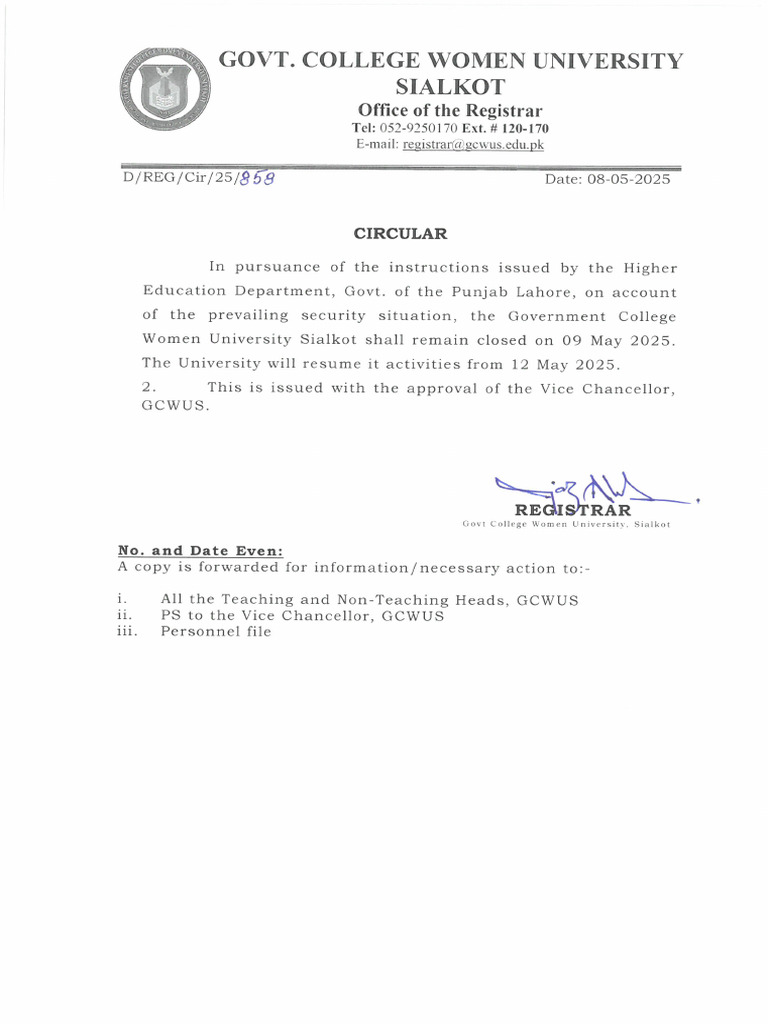 GOVT. COLLEGE WOMEN UNIVERSITY SIALKOT
Office of the Registrar
Tel: 052-9250170 Ext. # 120-170
E-mail: registrar@gcwus.edu.pk

D/REG/Cir/25/858 Date: 08-05-2025

CIRCULAR

In pursuance of the instructions issued by the Higher Education Department, Govt. of the Punjab Lahore, on account of the prevailing security situation, the Government College Women University Sialkot shall remain closed on 09 May 2025. The University will resume it activities from 12 May 2025.

2. This is issued with the approval of the Vice Chancellor, GCWUS.

REGISTRAR
Govt College Women University, Sialkot

No. and Date Even:
A copy is forwarded for information/necessary action to:-

i. All the Teaching and Non-Teaching Heads, GCWUS
ii. PS to the Vice Chancellor, GCWUS
iii. Personnel file